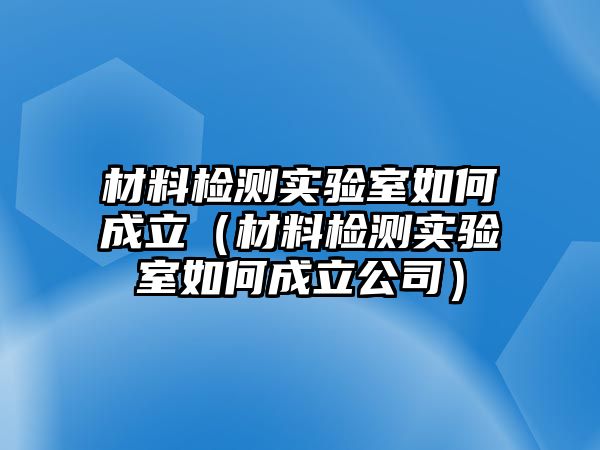 材料检测实验室如何成立（材料检测实验室如何成立公司）